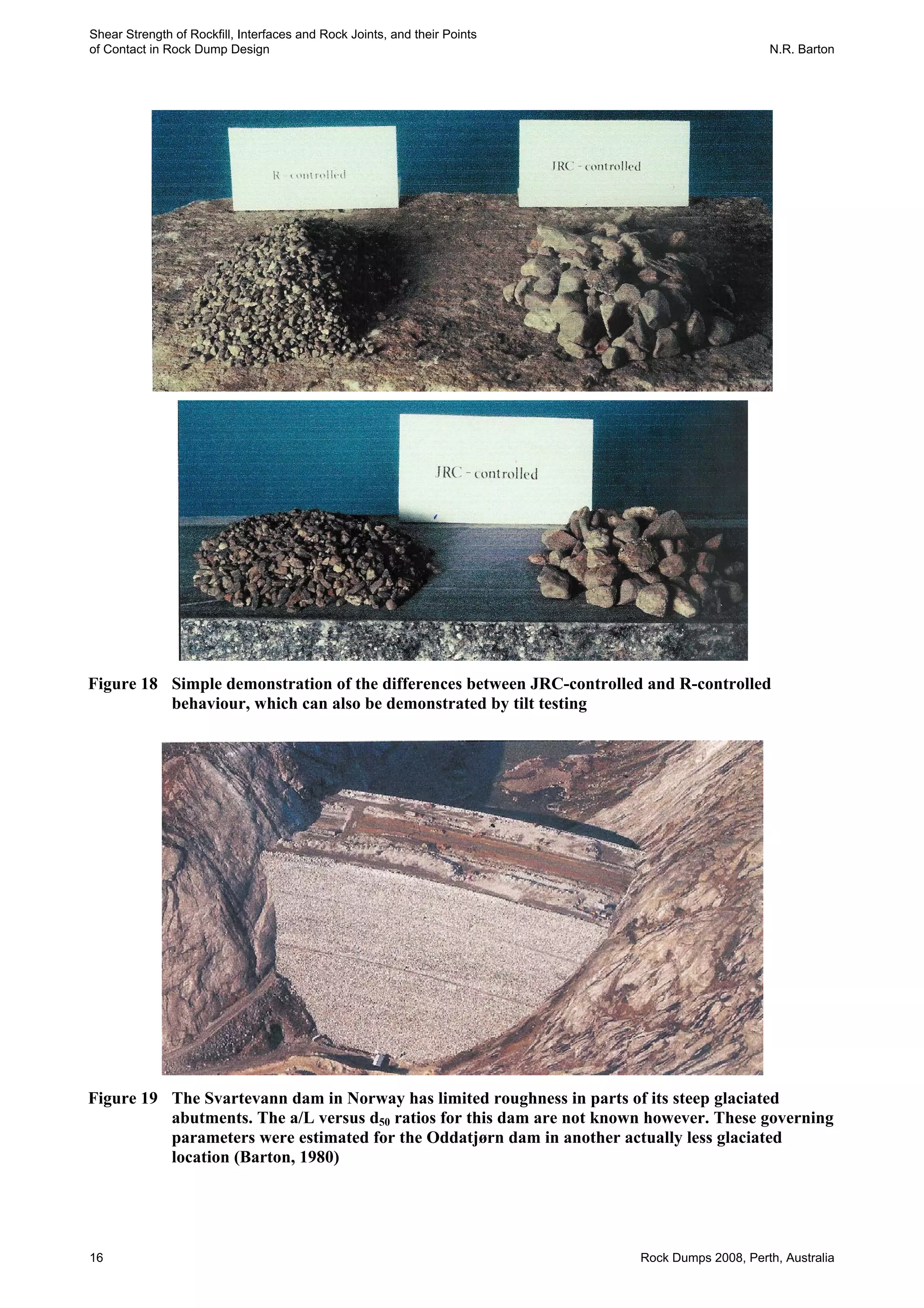 Shear Strength of Rockfill, Interfaces and Rock Joints, and their Points of Contact in Rock Dump Design

N.R. Barton

R - controlled

JRC - controlled

JRC - controlled

Figure 18 Simple demonstration of the differences between JRC-controlled and R-controlled behaviour, which can also be demonstrated by tilt testing

Figure 19 The Svartevann dam in Norway has limited roughness in parts of its steep glaciated abutments. The a/L versus $d_{50}$ ratios for this dam are not known however. These governing parameters were estimated for the Oddatjørn dam in another actually less glaciated location (Barton, 1980)

16

Rock Dumps 2008, Perth, Australia